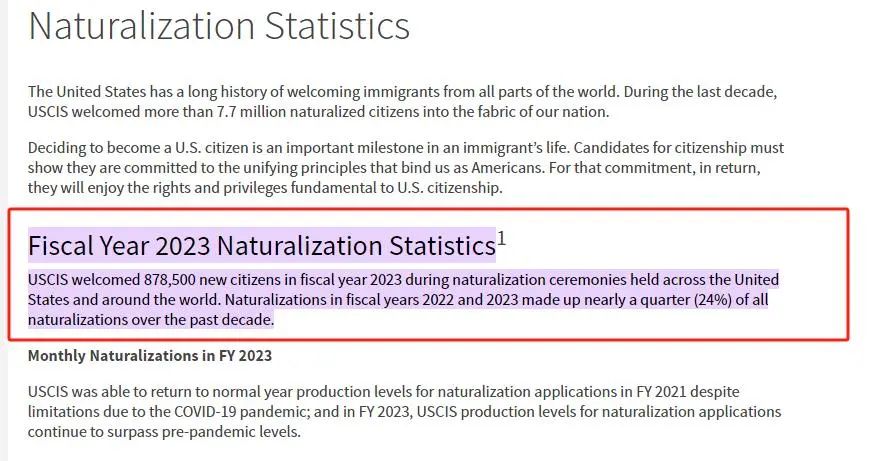 Naturalization Statistics

The United States has a long history of welcoming immigrants from all parts of the world. During the last decade, USCIS welcomed more than 7.7 million naturalized citizens into the fabric of our nation.

Deciding to become a U.S. citizen is an important milestone in an immigrant's life. Candidates for citizenship must show they are committed to the unifying principles that bind us as Americans. For that commitment, in return, they will enjoy the rights and privileges fundamental to U.S. citizenship.

Fiscal Year 2023 Naturalization Statistics$^1$

USCIS welcomed 878,500 new citizens in fiscal year 2023 during naturalization ceremonies held across the United States and around the world. Naturalizations in fiscal years 2022 and 2023 made up nearly a quarter (24%) of all naturalizations over the past decade.

Monthly Naturalizations in FY 2023

USCIS was able to return to normal year production levels for naturalization applications in FY 2021 despite limitations due to the COVID-19 pandemic; and in FY 2023, USCIS production levels for naturalization applications continue to surpass pre-pandemic levels.